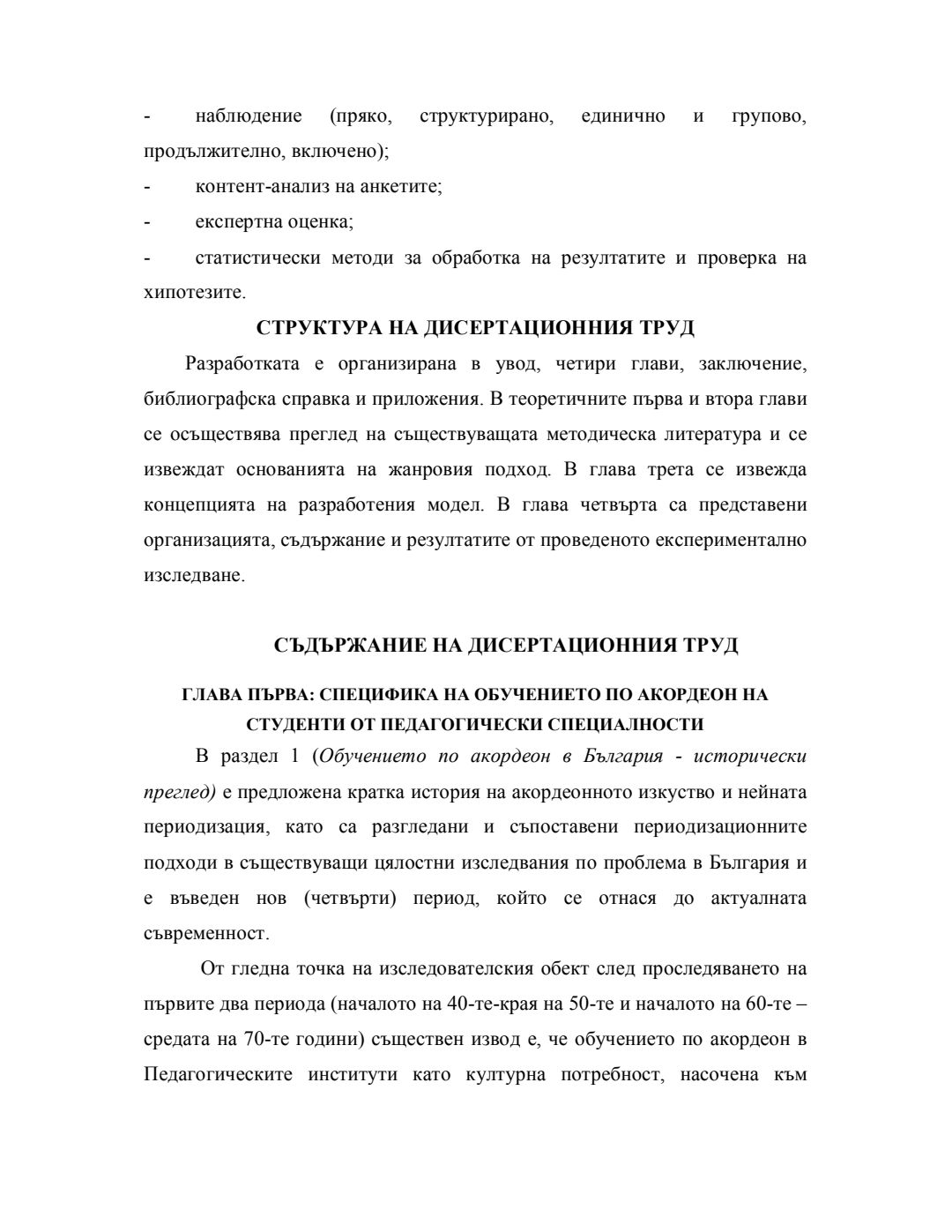 - наблюдение (пряко, структурирано, единично и групово, продължително, включено);
- контент-анализ на анкетите;
- експертна оценка;
- статистически методи за обработка на резултатите и проверка на хипотезите.

СТРУКТУРА НА ДИСЕРТАЦИОННИЯ ТРУД

Разработката е организирана в увод, четири глави, заключение, библиографска справка и приложения. В теоретичните първа и втора глави се осъществява преглед на съществуващата методическа литература и се извеждат основанията на жанровия подход. В глава трета се извежда концепцията на разработения модел. В глава четвърта са представени организацията, съдържание и резултатите от проведеното експериментално изследване.

СЪДЪРЖАНИЕ НА ДИСЕРТАЦИОННИЯ ТРУД

ГЛАВА ПЪРВА: СПЕЦИФИКА НА ОБУЧЕНИЕТО ПО АКОРДЕОН НА СТУДЕНТИ ОТ ПЕДАГОГИЧЕСКИ СПЕЦИАЛНОСТИ

В раздел 1 (Обучението по акордеон в България - исторически преглед) е предложена кратка история на акордеонното изкуство и нейната периодизация, като са разгледани и съпоставени периодизационните подходи в съществуващи цялостни изследвания по проблема в България и е въведен нов (четвърти) период, който се отнася до актуалната съвременност.

От гледна точка на изследователския обект след проследяването на първите два периода (началото на 40-те-края на 50-те и началото на 60-те – средата на 70-те години) съществен извод е, че обучението по акордеон в Педагогическите институти като културна потребност, насочена към